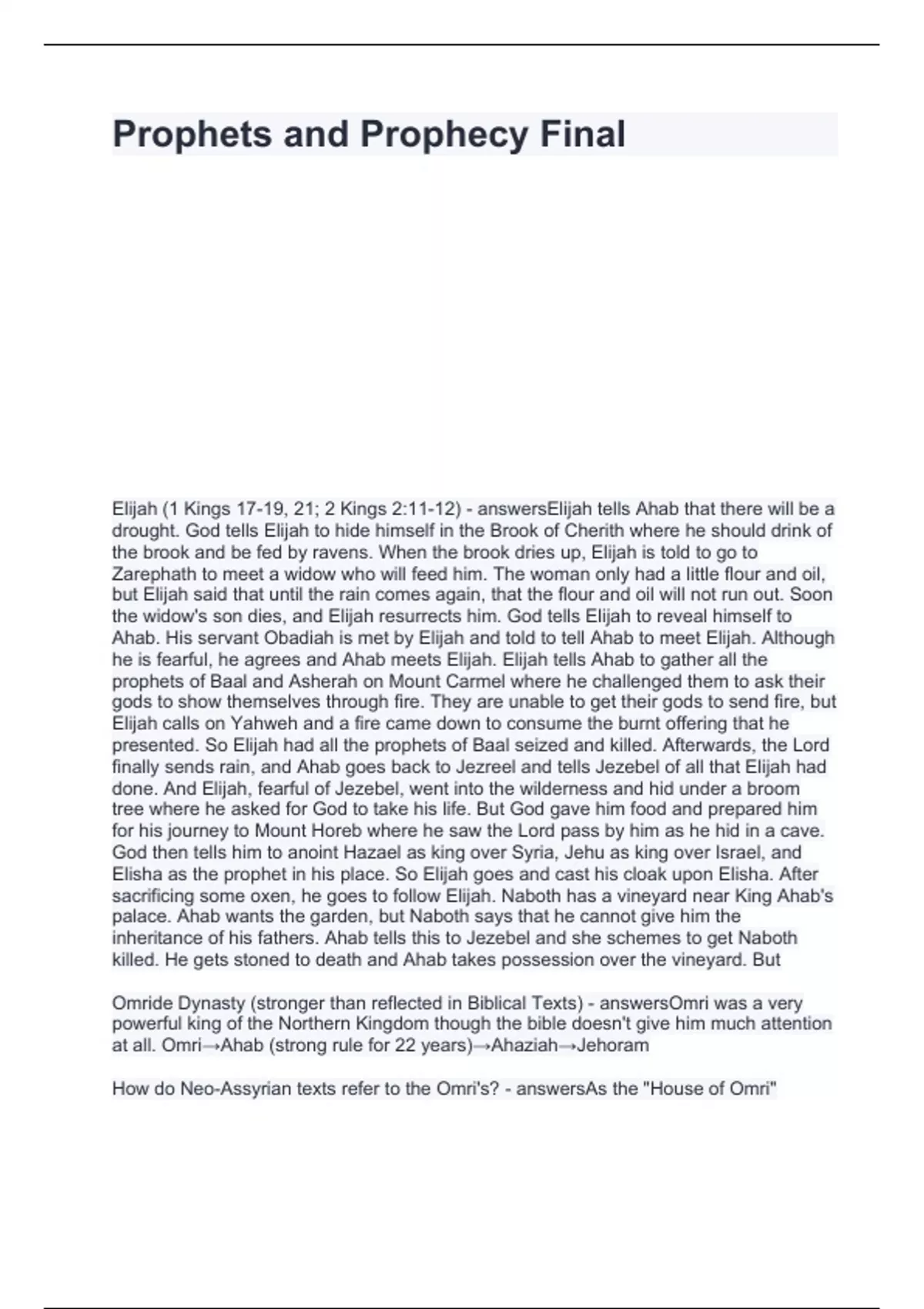 Prophets and Prophecy Final

Elijah (1 Kings 17-19, 21; 2 Kings 2:11-12) - answersElijah tells Ahab that there will be a drought. God tells Elijah to hide himself in the Brook of Cherith where he should drink of the brook and be fed by ravens. When the brook dries up, Elijah is told to go to Zarephath to meet a widow who will feed him. The woman only had a little flour and oil, but Elijah said that until the rain comes again, that the flour and oil will not run out. Soon the widow's son dies, and Elijah resurrects him. God tells Elijah to reveal himself to Ahab. His servant Obadiah is met by Elijah and told to tell Ahab to meet Elijah. Although he is fearful, he agrees and Ahab meets Elijah. Elijah tells Ahab to gather all the prophets of Baal and Asherah on Mount Carmel where he challenged them to ask their gods to show themselves through fire. They are unable to get their gods to send fire, but Elijah calls on Yahweh and a fire came down to consume the burnt offering that he presented. So Elijah had all the prophets of Baal seized and killed. Afterwards, the Lord finally sends rain, and Ahab goes back to Jezreel and tells Jezebel of all that Elijah had done. And Elijah, fearful of Jezebel, went into the wilderness and hid under a broom tree where he asked for God to take his life. But God gave him food and prepared him for his journey to Mount Horeb where he saw the Lord pass by him as he hid in a cave. God then tells him to anoint Hazael as king over Syria, Jehu as king over Israel, and Elisha as the prophet in his place. So Elijah goes and cast his cloak upon Elisha. After sacrificing some oxen, he goes to follow Elijah. Naboth has a vineyard near King Ahab's palace. Ahab wants the garden, but Naboth says that he cannot give him the inheritance of his fathers. Ahab tells this to Jezebel and she schemes to get Naboth killed. He gets stoned to death and Ahab takes possession over the vineyard. But

Omride Dynasty (stronger than reflected in Biblical Texts) - answersOmri was a very powerful king of the Northern Kingdom though the bible doesn't give him much attention at all. Omri→Ahab (strong rule for 22 years)→Ahaziah→Jehoram

How do Neo-Assyrian texts refer to the Omri's? - answersAs the "House of Omri"